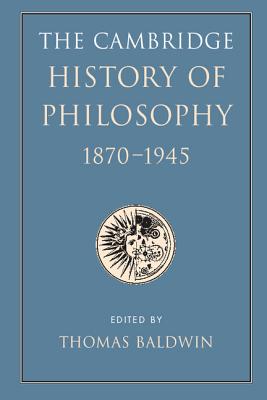 THE CAMBRIDGE HISTORY OF PHILOSOPHY 1870–1945

EDITED BY

THOMAS BALDWIN